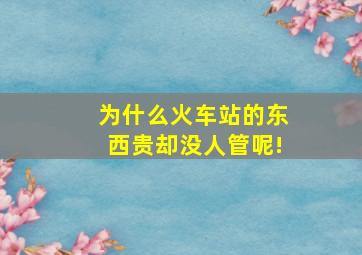 为什么火车站的东西贵却没人管呢!